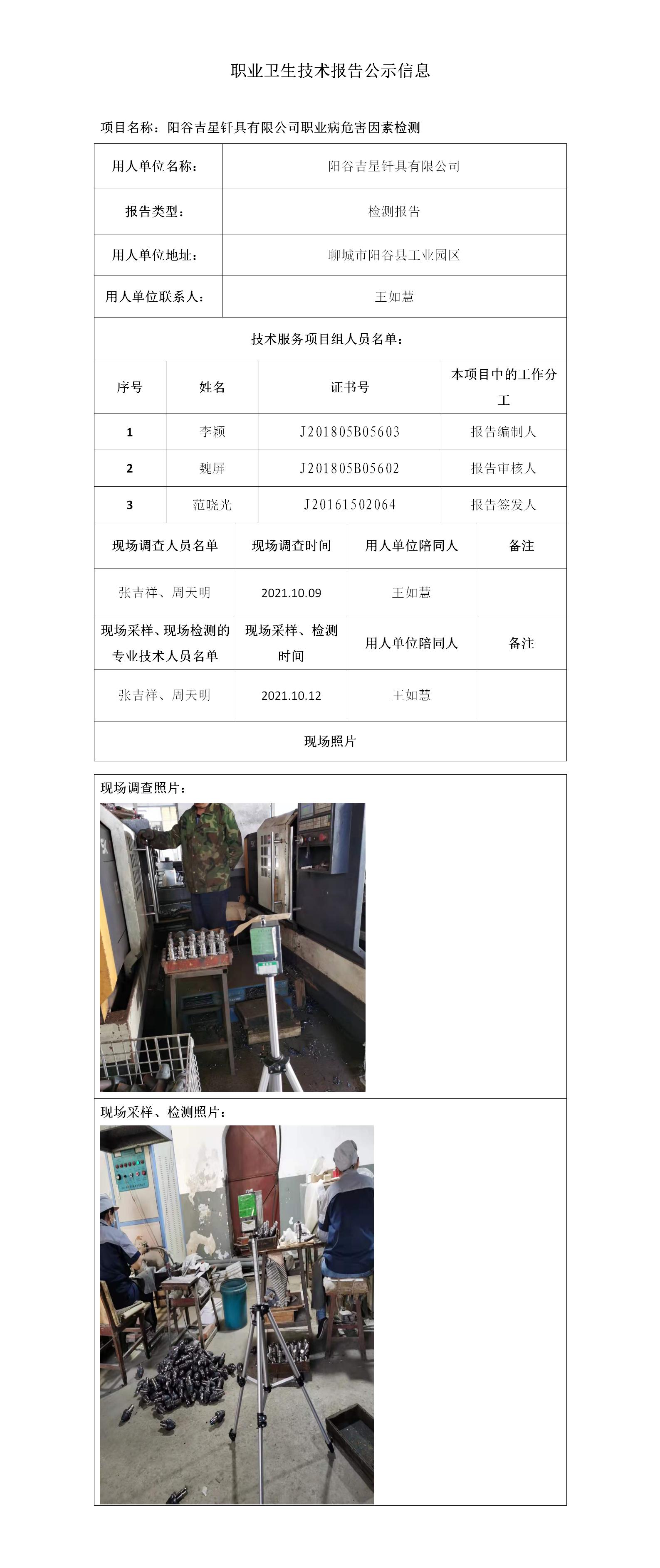 职业卫生技术报告公示信息

项目名称：阳谷吉星钎具有限公司职业病危害因素检测

| 用人单位名称： | 阳谷吉星钎具有限公司 |
|---|---|
| 报告类型： | 检测报告 |
| 用人单位地址： | 聊城市阳谷县工业园区 |
| 用人单位联系人： | 王如慧 |

技术服务项目组人员名单：

| 序号 | 姓名 | 证书号 | 本项目中的工作分工 |
|---|---|---|---|
| 1 | 李颖 | J201805B05603 | 报告编制人 |
| 2 | 魏屏 | J201805B05602 | 报告审核人 |
| 3 | 范晓光 | J20161502064 | 报告签发人 |

| 现场调查人员名单 | 现场调查时间 | 用人单位陪同人 | 备注 |
|---|---|---|---|
| 张吉祥、周天明 | 2021.10.09 | 王如慧 | |
| 现场采样、现场检测的专业技术人员名单 | 现场采样、检测时间 | 用人单位陪同人 | 备注 |
| 张吉祥、周天明 | 2021.10.12 | 王如慧 | |

现场照片

现场调查照片：

现场采样、检测照片：